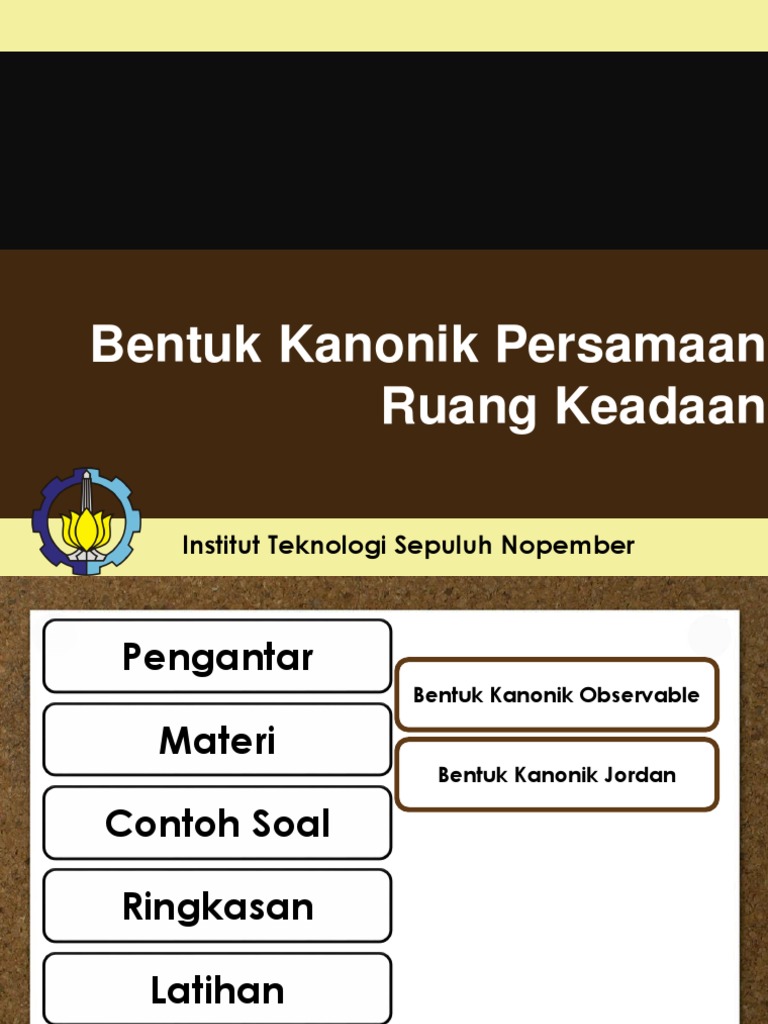 Bentuk Kanonik Persamaan Ruang Keadaan

Institut Teknologi Sepuluh Nopember

Pengantar

Materi

Contoh Soal

Ringkasan

Latihan

Bentuk Kanonik Observable

Bentuk Kanonik Jordan